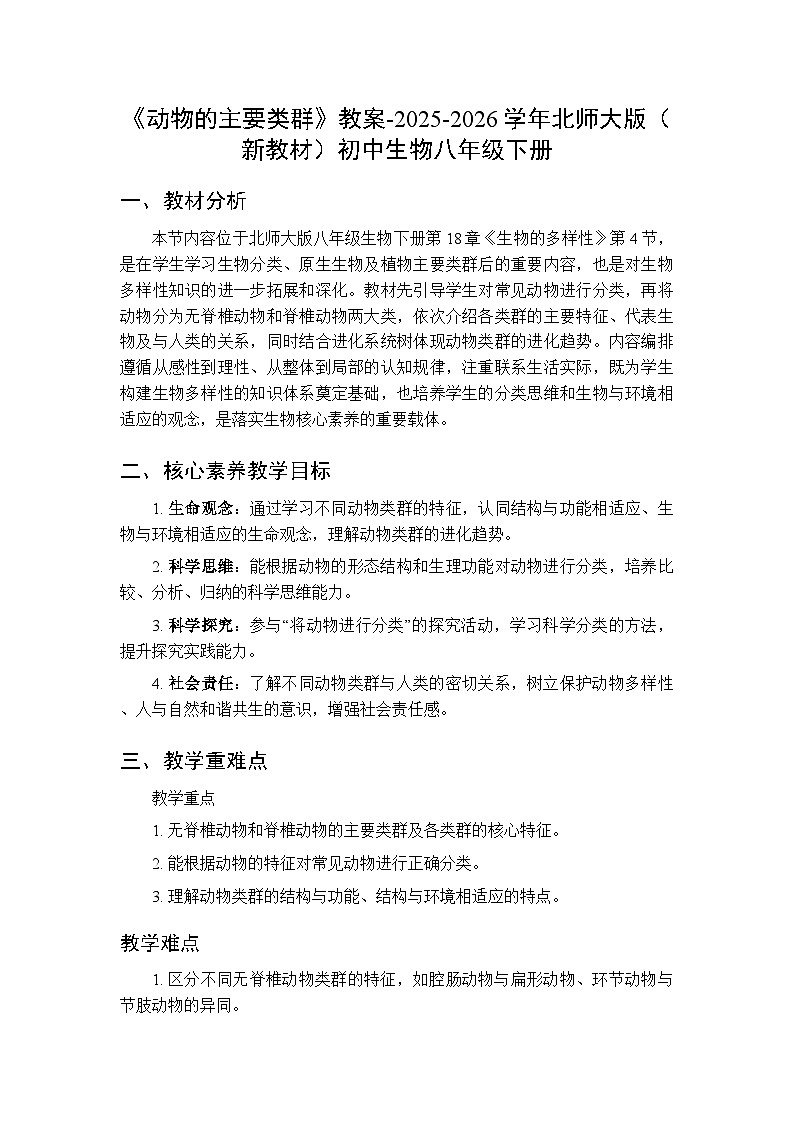 《动物的主要类群》教案-2025-2026学年北师大版（新教材）初中生物八年级下册

一、教材分析

本节内容位于北师大版八年级生物下册第18章《生物的多样性》第4节，是在学生学习生物分类、原生生物及植物主要类群后的重要内容，也是对生物多样性知识的进一步拓展和深化。教材先引导学生对常见动物进行分类，再将动物分为无脊椎动物和脊椎动物两大类，依次介绍各类群的主要特征、代表生物及与人类的关系，同时结合进化系统树体现动物类群的进化趋势。内容编排遵循从感性到理性、从整体到局部的认知规律，注重联系生活实际，既为学生构建生物多样性的知识体系奠定基础，也培养学生的分类思维和生物与环境相适应的观念，是落实生物核心素养的重要载体。

二、核心素养教学目标

1. 生命观念：通过学习不同动物类群的特征，认同结构与功能相适应、生物与环境相适应的生命观念，理解动物类群的进化趋势。

2. 科学思维：能根据动物的形态结构和生理功能对动物进行分类，培养比较、分析、归纳的科学思维能力。

3. 科学探究：参与“将动物进行分类”的探究活动，学习科学分类的方法，提升探究实践能力。

4. 社会责任：了解不同动物类群与人类的密切关系，树立保护动物多样性、人与自然和谐共生的意识，增强社会责任感。

三、教学重难点

教学重点

1. 无脊椎动物和脊椎动物的主要类群及各类群的核心特征。

2. 能根据动物的特征对常见动物进行正确分类。

3. 理解动物类群的结构与功能、结构与环境相适应的特点。

教学难点

1. 区分不同无脊椎动物类群的特征，如腔肠动物与扁形动物、环节动物与节肢动物的异同。